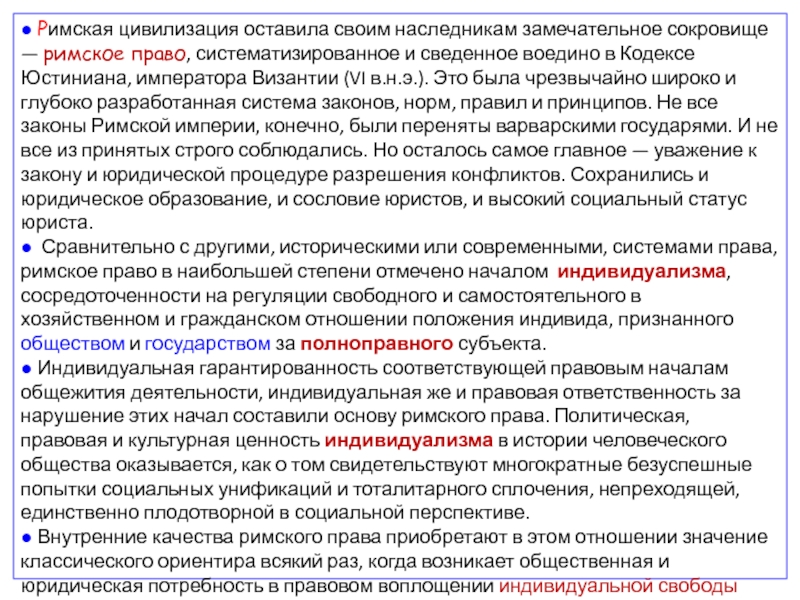 ● Римская цивилизация оставила своим наследникам замечательное сокровище — римское право, систематизированное и сведенное воедино в Кодексе Юстиниана, императора Византии (VI в.н.э.). Это была чрезвычайно широко и глубоко разработанная система законов, норм, правил и принципов. Не все законы Римской империи, конечно, были переняты варварскими государями. И не все из принятых строго соблюдались. Но осталось самое главное — уважение к закону и юридической процедуре разрешения конфликтов. Сохранились и юридическое образование, и сословие юристов, и высокий социальный статус юриста.
● Сравнительно с другими, историческими или современными, системами права, римское право в наибольшей степени отмечено началом индивидуализма, сосредоточенности на регуляции свободного и самостоятельного в хозяйственном и гражданском отношении положения индивида, признанного обществом и государством за полноправного субъекта.
● Индивидуальная гарантированность соответствующей правовым началам общежития деятельности, индивидуальная же и правовая ответственность за нарушение этих начал составили основу римского права. Политическая, правовая и культурная ценность индивидуализма в истории человеческого общества оказывается, как о том свидетельствуют многократные безуспешные попытки социальных унификаций и тоталитарного сплочения, непреходящей, единственно плодотворной в социальной перспективе.
● Внутренние качества римского права приобретают в этом отношении значение классического ориентира всякий раз, когда возникает общественная и юридическая потребность в правовом воплощении индивидуальной свободы